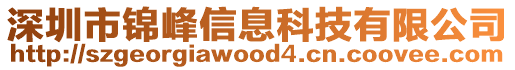 深圳市锦峰信息科技有限公司
http://szgeorgiawood4.cn.coovee.com